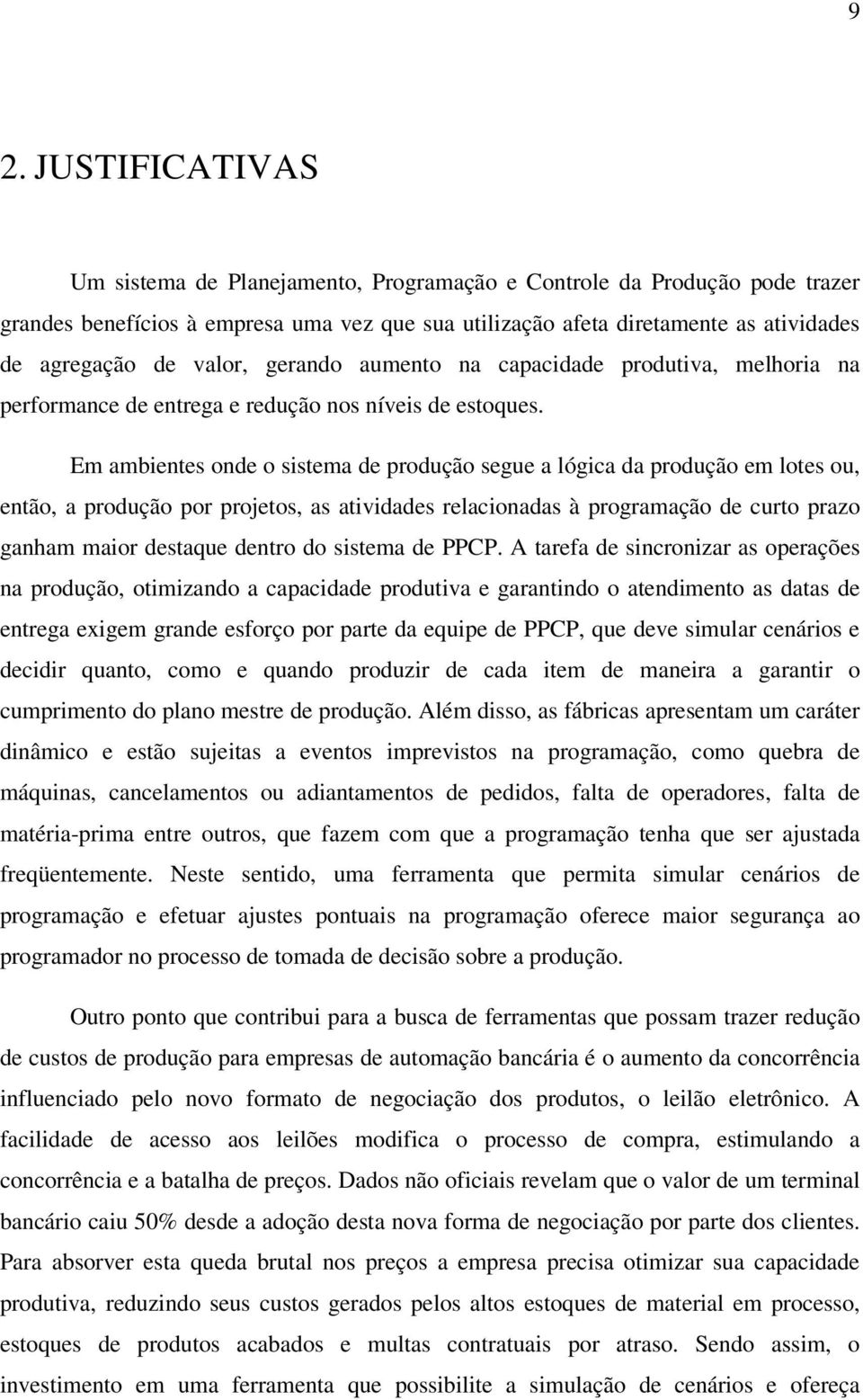 9

2. JUSTIFICATIVAS

Um sistema de Planejamento, Programação e Controle da Produção pode trazer grandes benefícios à empresa uma vez que sua utilização afeta diretamente as atividades de agregação de valor, gerando aumento na capacidade produtiva, melhoria na performance de entrega e redução nos níveis de estoques.

Em ambientes onde o sistema de produção segue a lógica da produção em lotes ou, então, a produção por projetos, as atividades relacionadas à programação de curto prazo ganham maior destaque dentro do sistema de PPCP. A tarefa de sincronizar as operações na produção, otimizando a capacidade produtiva e garantindo o atendimento as datas de entrega exigem grande esforço por parte da equipe de PPCP, que deve simular cenários e decidir quanto, como e quando produzir de cada item de maneira a garantir o cumprimento do plano mestre de produção. Além disso, as fábricas apresentam um caráter dinâmico e estão sujeitas a eventos imprevistos na programação, como quebra de máquinas, cancelamentos ou adiantamentos de pedidos, falta de operadores, falta de matéria-prima entre outros, que fazem com que a programação tenha que ser ajustada freqüentemente. Neste sentido, uma ferramenta que permita simular cenários de programação e efetuar ajustes pontuais na programação oferece maior segurança ao programador no processo de tomada de decisão sobre a produção.

Outro ponto que contribui para a busca de ferramentas que possam trazer redução de custos de produção para empresas de automação bancária é o aumento da concorrência influenciado pelo novo formato de negociação dos produtos, o leilão eletrônico. A facilidade de acesso aos leilões modifica o processo de compra, estimulando a concorrência e a batalha de preços. Dados não oficiais revelam que o valor de um terminal bancário caiu 50% desde a adoção desta nova forma de negociação por parte dos clientes. Para absorver esta queda brutal nos preços a empresa precisa otimizar sua capacidade produtiva, reduzindo seus custos gerados pelos altos estoques de material em processo, estoques de produtos acabados e multas contratuais por atraso. Sendo assim, o investimento em uma ferramenta que possibilite a simulação de cenários e ofereça